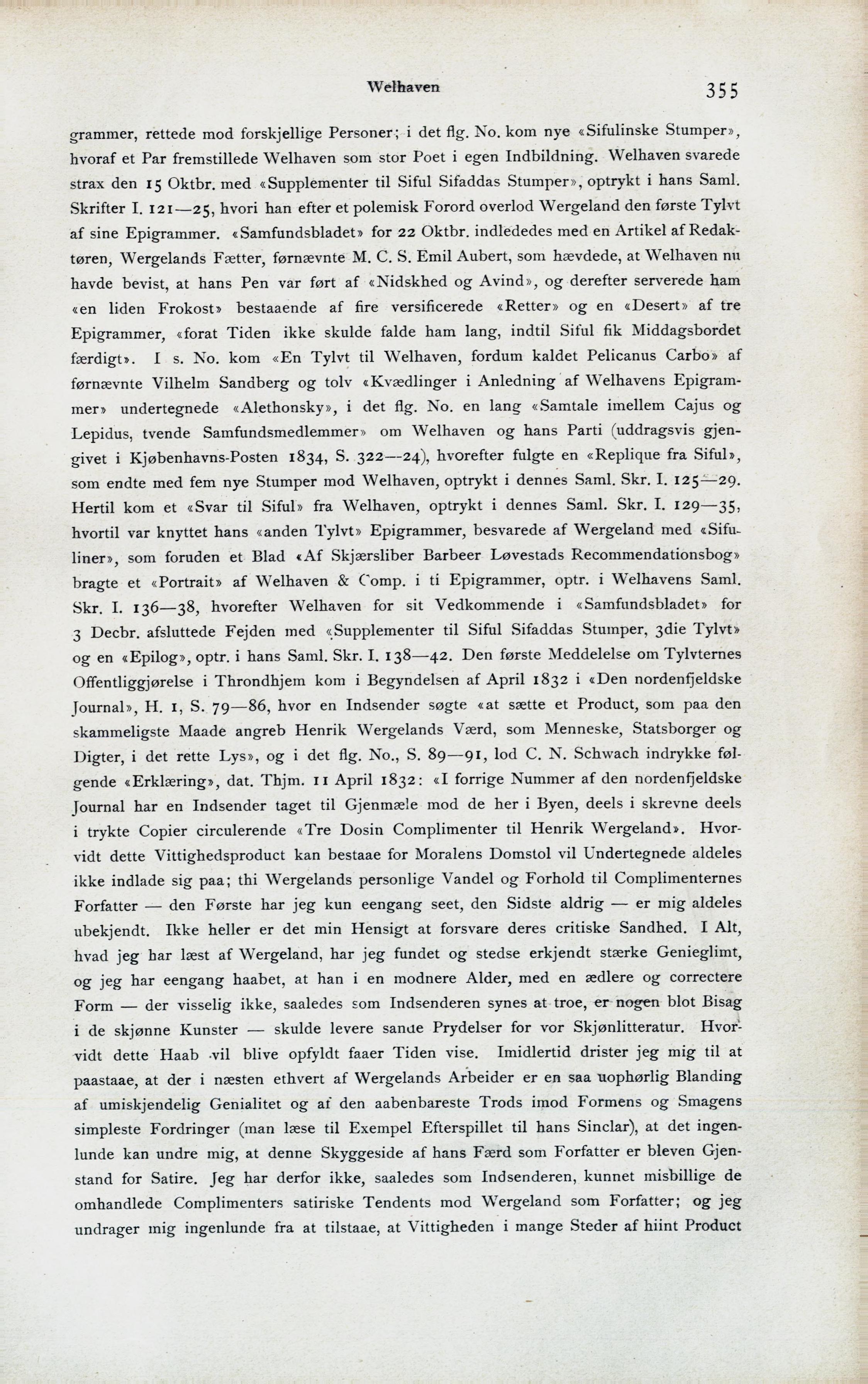 Welhaven 355

grammer, rettede mod forskjellige Personer; i det flg. No. kom nye «Sifulinske Stumper», hvoraf et Par fremstillede Welhaven som stor Poet i egen Indbildning. Welhaven svarede strax den 15 Oktbr. med «Supplementer til Siful Sifaddas Stumper», optrykt i hans Saml. Skrifter I. 121—25, hvori han efter et polemisk Forord overlod Wergeland den første Tylvt af sine Epigrammer. «Samfundsbladet» for 22 Oktbr. indlededes med en Artikel af Redaktøren, Wergelands Fætter, førnævnte M. C. S. Emil Aubert, som hævdede, at Welhaven nu havde bevist, at hans Pen var ført af «Nidskhed og Avind», og derefter serverede ham «en liden Frokost» bestaaende af fire versificerede «Retter» og en «Desert» af tre Epigrammer, «forat Tiden ikke skulde falde ham lang, indtil Siful fik Middagsbordet færdigt». I s. No. kom «En Tylvt til Welhaven, fordum kaldet Pelicanus Carbo» af førnævnte Vilhelm Sandberg og tolv «Kvædlinger i Anledning af Welhavens Epigrammer» undertegnede «Alethonsky», i det flg. No. en lang «Samtale imellem Cajus og Lepidus, tvende Samfundsmedlemmer» om Welhaven og hans Parti (uddragsvis gjengivet i Kjøbenhavns-Posten 1834, S. 322—24), hvorefter fulgte en «Replique fra Siful», som endte med fem nye Stumper mod Welhaven, optrykt i dennes Saml. Skr. I. 125—29. Hertil kom et «Svar til Siful» fra Welhaven, optrykt i dennes Saml. Skr. I. 129—35, hvortil var knyttet hans «anden Tylvt» Epigrammer, besvarede af Wergeland med «Sifuliner», som foruden et Blad «Af Skjærsliber Barbeer Løvestads Recommendationsbog» bragte et «Portrait» af Welhaven & Comp. i ti Epigrammer, optr. i Welhavens Saml. Skr. I. 136—38, hvorefter Welhaven for sit Vedkommende i «Samfundsbladet» for 3 Decbr. afsluttede Fejden med «Supplementer til Siful Sifaddas Stumper, 3die Tylvt» og en «Epilog», optr. i hans Saml. Skr. I. 138—42. Den første Meddelelse om Tylvternes Offentliggjørelse i Throndhjem kom i Begyndelsen af April 1832 i «Den nordenfjeldske Journal», H. 1, S. 79—86, hvor en Indsender søgte «at sætte et Product, som paa den skammeligste Maade angreb Henrik Wergelands Værd, som Menneske, Statsborger og Digter, i det rette Lys», og i det flg. No., S. 89—91, lod C. N. Schwach indrykke følgende «Erklæring», dat. Thjm. 11 April 1832: «I forrige Nummer af den nordenfjeldske Journal har en Indsender taget til Gjenmæle mod de her i Byen, deels i skrevne deels i trykte Copier circulerende «Tre Dosin Complimenter til Henrik Wergeland». Hvorvidt dette Vittighedsproduct kan bestaae for Moralens Domstol vil Undertegnede aldeles ikke indlade sig paa; thi Wergelands personlige Vandel og Forhold til Complimenternes Forfatter — den Første har jeg kun eengang seet, den Sidste aldrig — er mig aldeles ubekjendt. Ikke heller er det min Hensigt at forsvare deres critiske Sandhed. I Alt, hvad jeg har læst af Wergeland, har jeg fundet og stedse erkjendt stærke Genieglimt, og jeg har eengang haabet, at han i en modnere Alder, med en ædlere og correctere Form — der visselig ikke, saaledes som Indsenderen synes at troe, er nogen blot Bisag i de skjønne Kunster — skulde levere sande Prydelser for vor Skjønlitteratur. Hvorvidt dette Haab vil blive opfyldt faaer Tiden vise. Imidlertid drister jeg mig til at paastaae, at der i næsten ethvert af Wergelands Arbeider er en saa uophørlig Blanding af umiskjendelig Genialitet og af den aabenbareste Trods imod Formens og Smagens simpleste Fordringer (man læse til Exempel Efterspillet til hans Sinclar), at det ingenlunde kan undre mig, at denne Skyggeside af hans Færd som Forfatter er bleven Gjenstand for Satire. Jeg har derfor ikke, saaledes som Indsenderen, kunnet misbillige de omhandlede Complimenters satiriske Tendents mod Wergeland som Forfatter; og jeg undrager mig ingenlunde fra at tilstaae, at Vittigheden i mange Steder af hiint Product